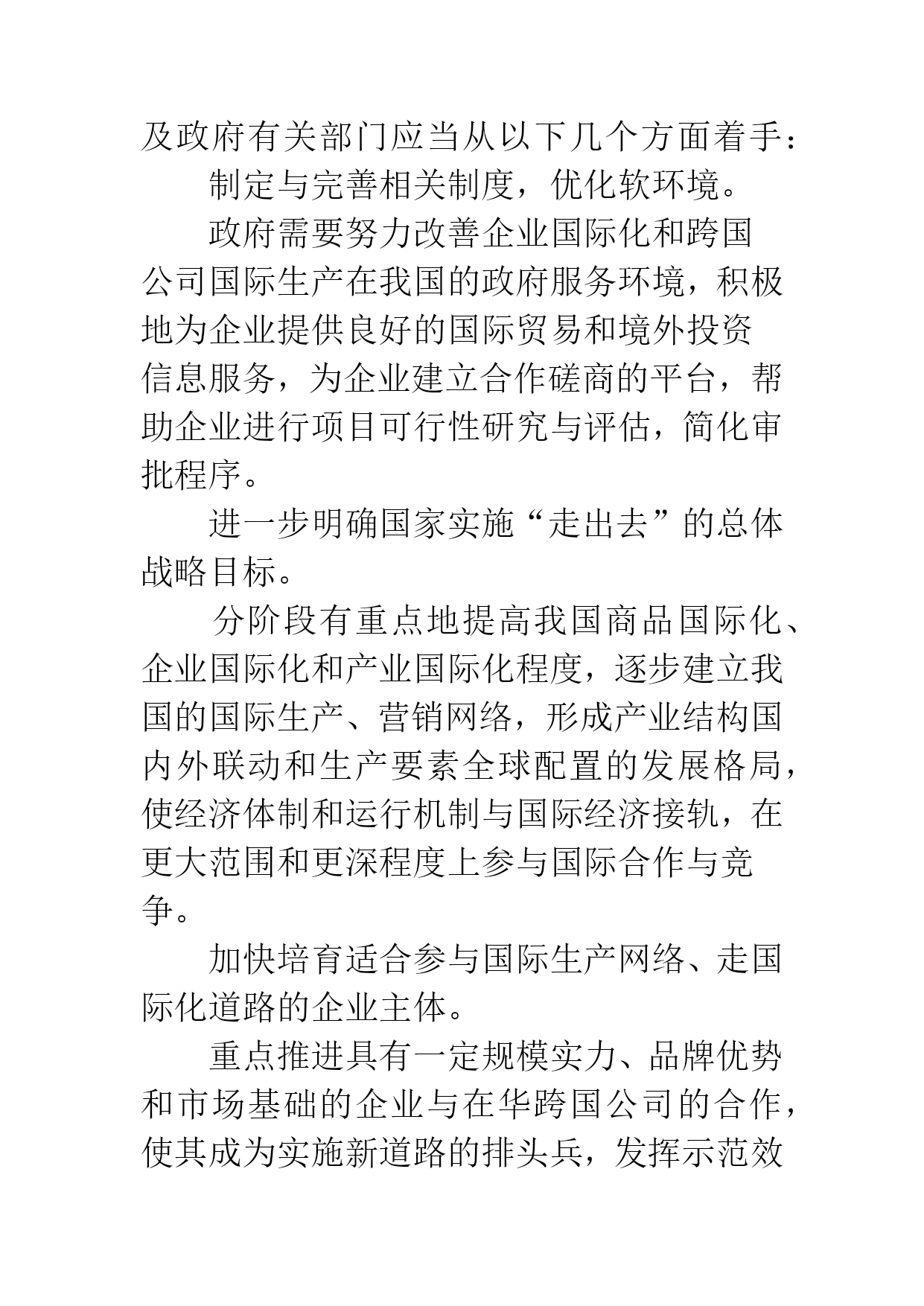 及政府有关部门应当从以下几个方面着手：

制定与完善相关制度，优化软环境。

政府需要努力改善企业国际化和跨国公司国际生产在我国的政府服务环境，积极地为企业提供良好的国际贸易和境外投资信息服务，为企业建立合作磋商的平台，帮助企业进行项目可行性研究与评估，简化审批程序。

进一步明确国家实施“走出去”的总体战略目标。

分阶段有重点地提高我国商品国际化、企业国际化和产业国际化程度，逐步建立我国的国际生产、营销网络，形成产业结构国内外联动和生产要素全球配置的发展格局，使经济体制和运行机制与国际经济接轨，在更大范围和更深程度上参与国际合作与竞争。

加快培育适合参与国际生产网络、走国际化道路的企业主体。

重点推进具有一定规模实力、品牌优势和市场基础的企业与在华跨国公司的合作，使其成为实施新道路的排头兵，发挥示范效